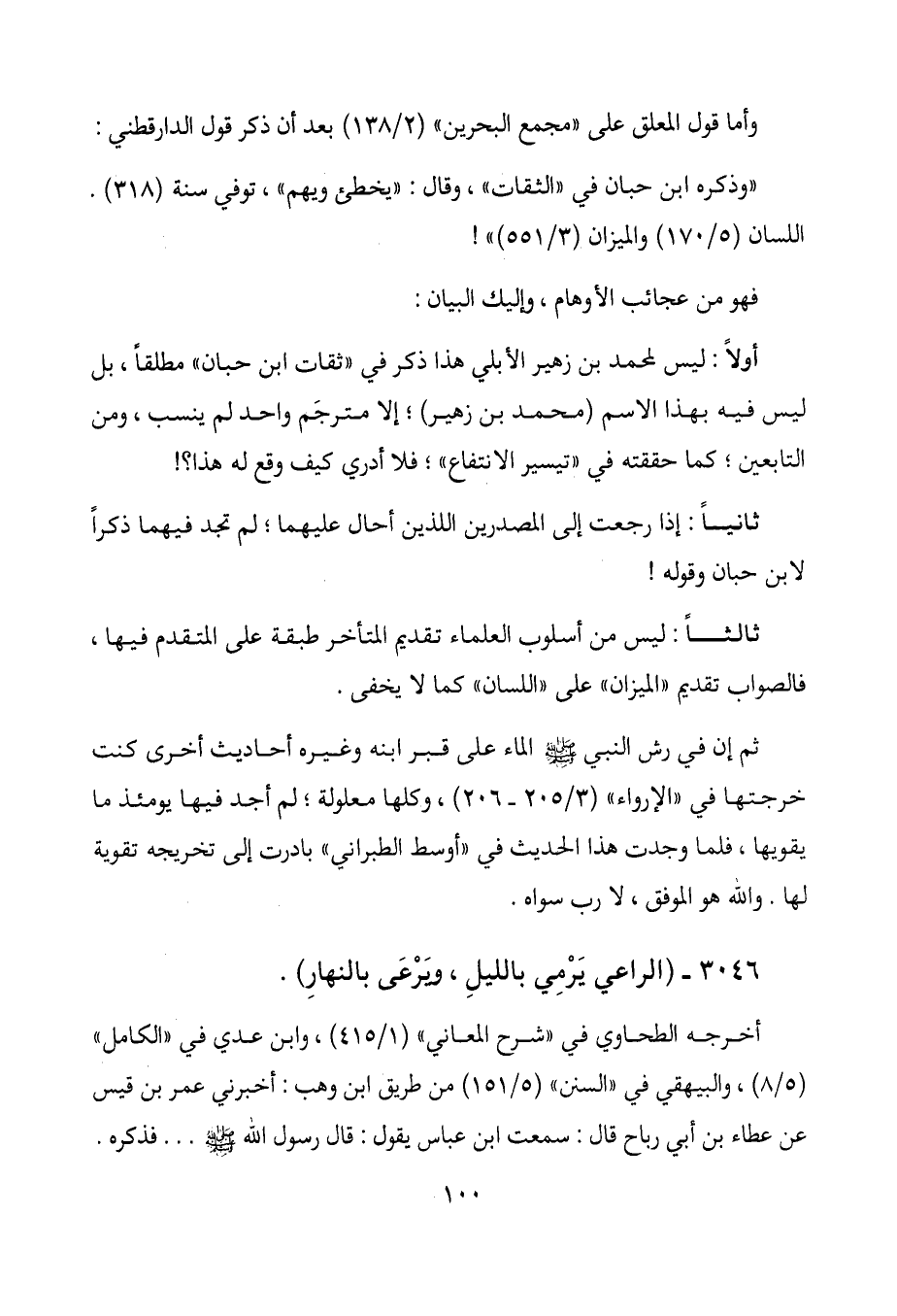 وأما قول المعلق على «مجمع البحرين» (١٣٨/٢) بعد أن ذكر قول الدارقطني :

«وذكره ابن حبان في «الثقات» ، وقال : «يخطئ ويهم» ، توفي سنة (٣١٨) . اللسان (١٧٠/٥) والميزان (٥٥١/٣)» !

فهو من عجائب الأوهام ، وإليك البيان :

أولاً : ليس لمحمد بن زهير الأبلي هذا ذكر في «ثقات ابن حبان» مطلقاً ، بل ليس فيه بهذا الاسم (محمد بن زهير) ؛ إلا مترجَم واحد لم ينسب ، ومن التابعين ؛ كما حققته في «تيسير الانتفاع» ؛ فلا أدري كيف وقع له هذا؟!

ثانياً : إذا رجعت إلى المصدرين اللذين أحال عليهما ؛ لم تجد فيهما ذكراً لابن حبان وقوله !

ثالثاً : ليس من أسلوب العلماء تقديم المتأخر طبقة على المتقدم فيها ، فالصواب تقديم «الميزان» على «اللسان» كما لا يخفى .

ثم إن في رش النبي ﷺ الماء على قبر ابنه وغيره أحاديث أخرى كنت خرجتها في «الإرواء» (٢٠٥/٣ - ٢٠٦) ، وكلها معلولة ؛ لم أجد فيها يومئذ ما يقويها ، فلما وجدت هذا الحديث في «أوسط الطبراني» بادرت إلى تخريجه تقوية لها . والله هو الموفق ، لا رب سواه .

٣٠٤٦ - (الراعي يَرْمِي بالليلِ ، ويَرْعَى بالنهارِ) .

أخرجه الطحاوي في «شرح المعاني» (٤١٥/١) ، وابن عدي في «الكامل» (٨/٥) ، والبيهقي في «السنن» (١٥١/٥) من طريق ابن وهب : أخبرني عمر بن قيس عن عطاء بن أبي رباح قال : سمعت ابن عباس يقول : قال رسول الله ﷺ . . . فذكره .

١٠٠